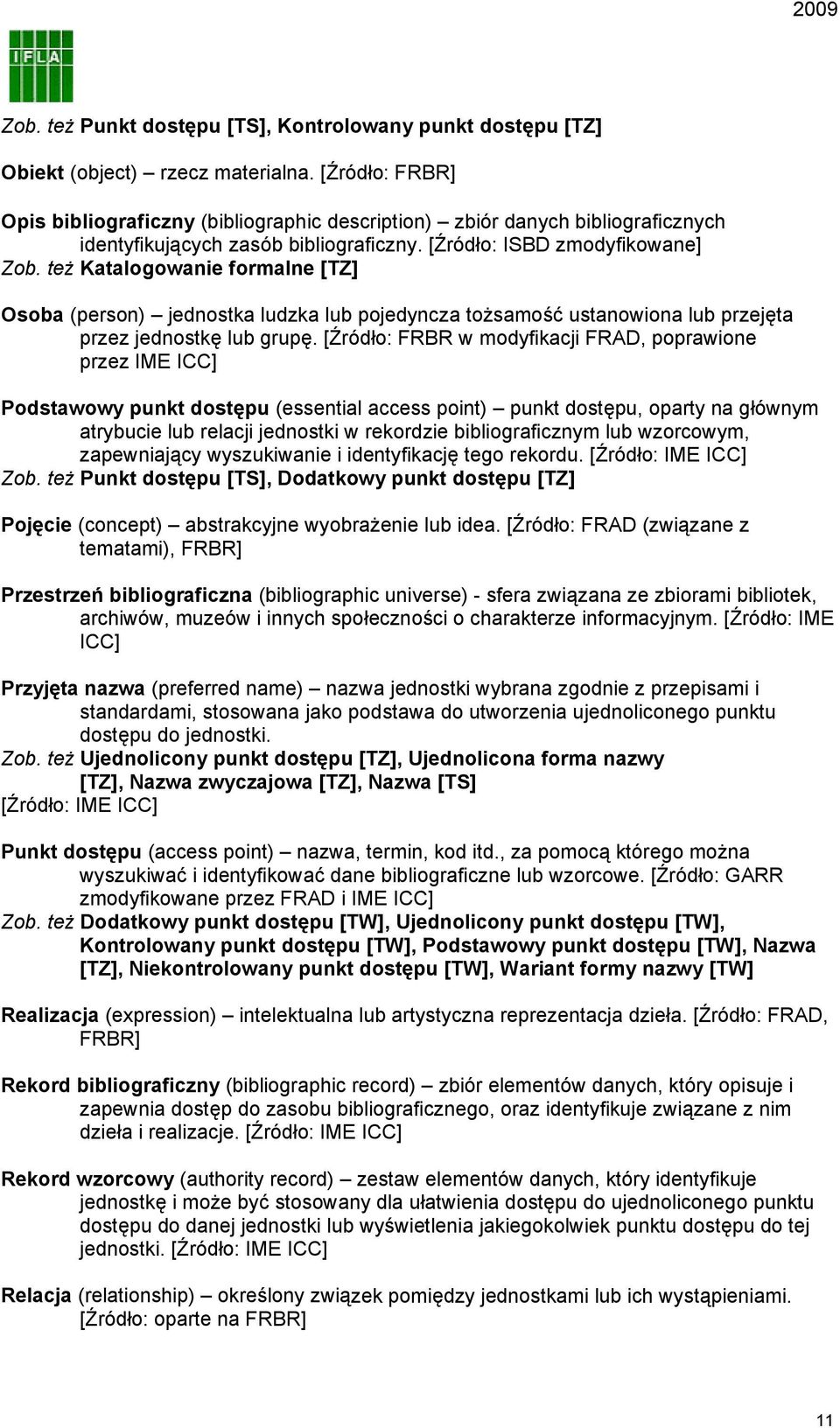 2009

IFLA

Zob. też Punkt dostępu [TS], Kontrolowany punkt dostępu [TZ]

Obiekt (object) – rzecz materialna. [Źródło: FRBR]

Opis bibliograficzny (bibliographic description) – zbiór danych bibliograficznych identyfikujących zasób bibliograficzny. [Źródło: ISBD zmodyfikowane]
Zob. też Katalogowanie formalne [TZ]

Osoba (person) – jednostka ludzka lub pojedyncza tożsamość ustanowiona lub przejęta przez jednostkę lub grupę. [Źródło: FRBR w modyfikacji FRAD, poprawione przez IME ICC]

Podstawowy punkt dostępu (essential access point) – punkt dostępu, oparty na głównym atrybucie lub relacji jednostki w rekordzie bibliograficznym lub wzorcowym, zapewniający wyszukiwanie i identyfikację tego rekordu. [Źródło: IME ICC]
Zob. też Punkt dostępu [TS], Dodatkowy punkt dostępu [TZ]

Pojęcie (concept) – abstrakcyjne wyobrażenie lub idea. [Źródło: FRAD (związane z tematami), FRBR]

Przestrzeń bibliograficzna (bibliographic universe) - sfera związana ze zbiorami bibliotek, archiwów, muzeów i innych społeczności o charakterze informacyjnym. [Źródło: IME ICC]

Przyjęta nazwa (preferred name) – nazwa jednostki wybrana zgodnie z przepisami i standardami, stosowana jako podstawa do utworzenia ujednoliconego punktu dostępu do jednostki.
Zob. też Ujednolicony punkt dostępu [TZ], Ujednolicona forma nazwy [TZ], Nazwa zwyczajowa [TZ], Nazwa [TS]
[Źródło: IME ICC]

Punkt dostępu (access point) – nazwa, termin, kod itd., za pomocą którego można wyszukiwać i identyfikować dane bibliograficzne lub wzorcowe. [Źródło: GARR zmodyfikowane przez FRAD i IME ICC]
Zob. też Dodatkowy punkt dostępu [TW], Ujednolicony punkt dostępu [TW], Kontrolowany punkt dostępu [TW], Podstawowy punkt dostępu [TW], Nazwa [TZ], Niekontrolowany punkt dostępu [TW], Wariant formy nazwy [TW]

Realizacja (expression) – intelektualna lub artystyczna reprezentacja dzieła. [Źródło: FRAD, FRBR]

Rekord bibliograficzny (bibliographic record) – zbiór elementów danych, który opisuje i zapewnia dostęp do zasobu bibliograficznego, oraz identyfikuje związane z nim dzieła i realizacje. [Źródło: IME ICC]

Rekord wzorcowy (authority record) – zestaw elementów danych, który identyfikuje jednostkę i może być stosowany dla ułatwienia dostępu do ujednoliconego punktu dostępu do danej jednostki lub wyświetlenia jakiegokolwiek punktu dostępu do tej jednostki. [Źródło: IME ICC]

Relacja (relationship) – określony związek pomiędzy jednostkami lub ich wystąpieniami. [Źródło: oparte na FRBR]

11